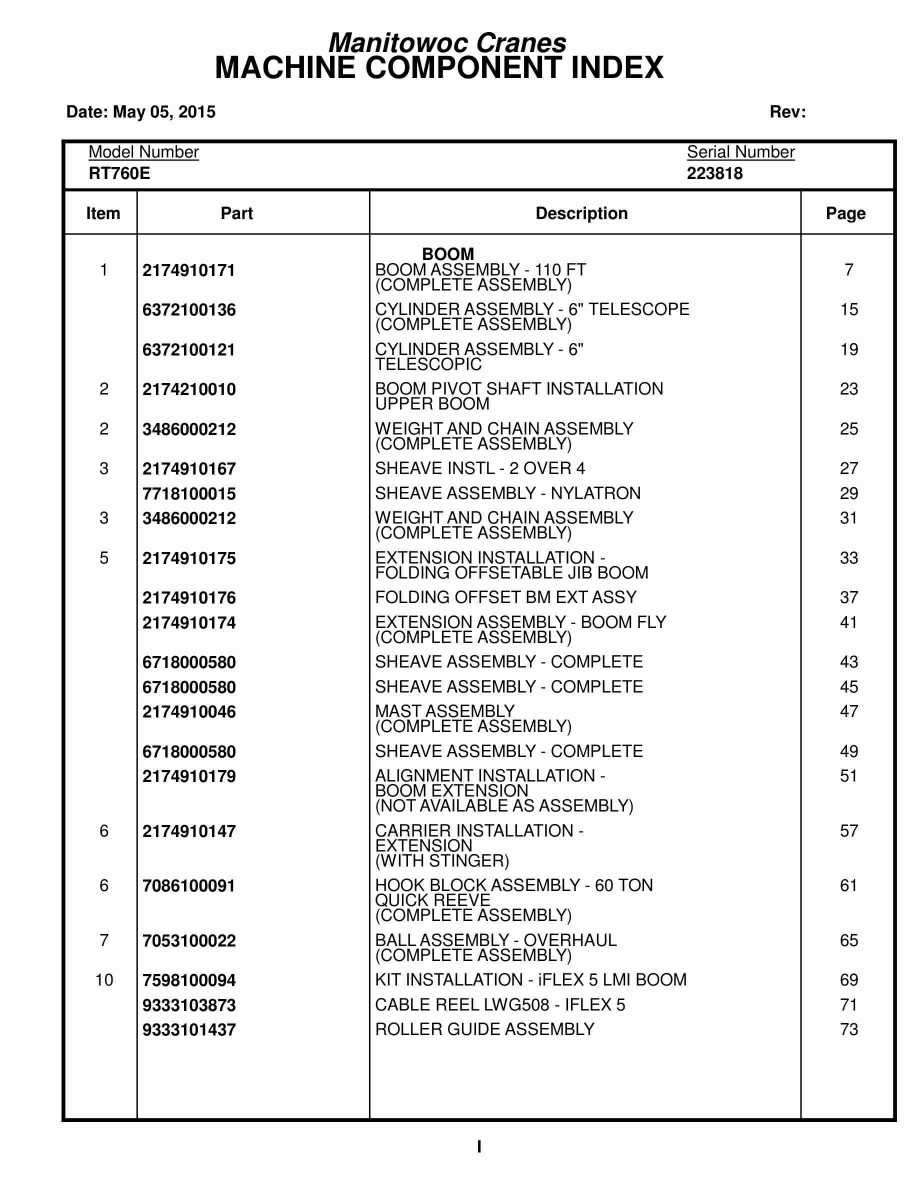 Manitowoc Cranes
MACHINE COMPONENT INDEX

Date: May 05, 2015

Rev:

Model Number
RT760E

Serial Number
223818

| Item | Part | Description | Page |
|---|---|---|---|
| | | BOOM | |
| 1 | 2174910171 | BOOM ASSEMBLY - 110 FT (COMPLETE ASSEMBLY) | 7 |
| | 6372100136 | CYLINDER ASSEMBLY - 6" TELESCOPE (COMPLETE ASSEMBLY) | 15 |
| | 6372100121 | CYLINDER ASSEMBLY - 6" TELESCOPIC | 19 |
| 2 | 2174210010 | BOOM PIVOT SHAFT INSTALLATION UPPER BOOM | 23 |
| 2 | 3486000212 | WEIGHT AND CHAIN ASSEMBLY (COMPLETE ASSEMBLY) | 25 |
| 3 | 2174910167 | SHEAVE INSTL - 2 OVER 4 | 27 |
| | 7718100015 | SHEAVE ASSEMBLY - NYLATRON | 29 |
| 3 | 3486000212 | WEIGHT AND CHAIN ASSEMBLY (COMPLETE ASSEMBLY) | 31 |
| 5 | 2174910175 | EXTENSION INSTALLATION - FOLDING OFFSETABLE JIB BOOM | 33 |
| | 2174910176 | FOLDING OFFSET BM EXT ASSY | 37 |
| | 2174910174 | EXTENSION ASSEMBLY - BOOM FLY (COMPLETE ASSEMBLY) | 41 |
| | 6718000580 | SHEAVE ASSEMBLY - COMPLETE | 43 |
| | 6718000580 | SHEAVE ASSEMBLY - COMPLETE | 45 |
| | 2174910046 | MAST ASSEMBLY (COMPLETE ASSEMBLY) | 47 |
| | 6718000580 | SHEAVE ASSEMBLY - COMPLETE | 49 |
| | 2174910179 | ALIGNMENT INSTALLATION - BOOM EXTENSION (NOT AVAILABLE AS ASSEMBLY) | 51 |
| 6 | 2174910147 | CARRIER INSTALLATION - EXTENSION (WITH STINGER) | 57 |
| 6 | 7086100091 | HOOK BLOCK ASSEMBLY - 60 TON QUICK REEVE (COMPLETE ASSEMBLY) | 61 |
| 7 | 7053100022 | BALL ASSEMBLY - OVERHAUL (COMPLETE ASSEMBLY) | 65 |
| 10 | 7598100094 | KIT INSTALLATION - iFLEX 5 LMI BOOM | 69 |
| | 9333103873 | CABLE REEL LWG508 - IFLEX 5 | 71 |
| | 9333101437 | ROLLER GUIDE ASSEMBLY | 73 |

I